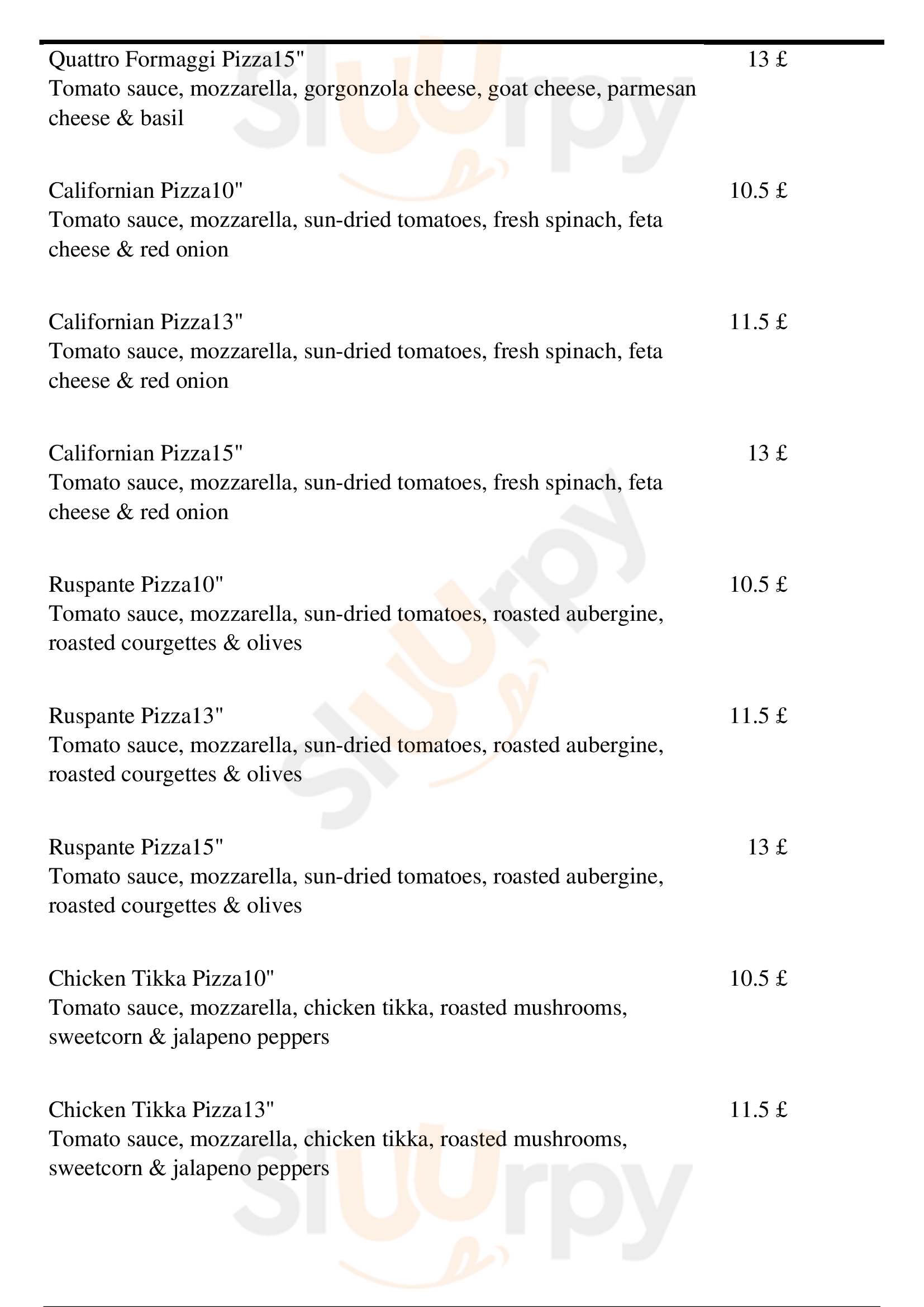 Quattro Formaggi Pizza15" 13 £
Tomato sauce, mozzarella, gorgonzola cheese, goat cheese, parmesan cheese & basil

Californian Pizza10" 10.5 £
Tomato sauce, mozzarella, sun-dried tomatoes, fresh spinach, feta cheese & red onion

Californian Pizza13" 11.5 £
Tomato sauce, mozzarella, sun-dried tomatoes, fresh spinach, feta cheese & red onion

Californian Pizza15" 13 £
Tomato sauce, mozzarella, sun-dried tomatoes, fresh spinach, feta cheese & red onion

Ruspante Pizza10" 10.5 £
Tomato sauce, mozzarella, sun-dried tomatoes, roasted aubergine, roasted courgettes & olives

Ruspante Pizza13" 11.5 £
Tomato sauce, mozzarella, sun-dried tomatoes, roasted aubergine, roasted courgettes & olives

Ruspante Pizza15" 13 £
Tomato sauce, mozzarella, sun-dried tomatoes, roasted aubergine, roasted courgettes & olives

Chicken Tikka Pizza10" 10.5 £
Tomato sauce, mozzarella, chicken tikka, roasted mushrooms, sweetcorn & jalapeno peppers

Chicken Tikka Pizza13" 11.5 £
Tomato sauce, mozzarella, chicken tikka, roasted mushrooms, sweetcorn & jalapeno peppers

Slurpy